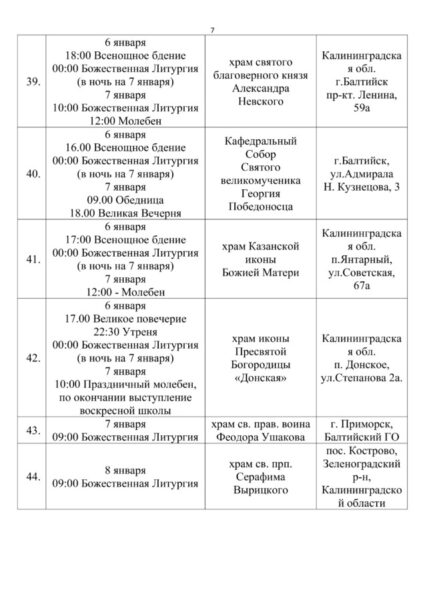 7

| | | | |
|---|---|---|---|
| 39. | 6 января 18:00 Всенощное бдение 00:00 Божественная Литургия (в ночь на 7 января) 7 января 10:00 Божественная Литургия 12:00 Молебен | храм святого благоверного князя Александра Невского | Калининградская обл. г.Балтийск пр-кт. Ленина, 59а |
| 40. | 6 января 16.00 Всенощное бдение 00:00 Божественная Литургия (в ночь на 7 января) 7 января 09.00 Обедница 18.00 Великая Вечерня | Кафедральный Собор Святого великомученика Георгия Победоносца | г.Балтийск, ул.Адмирала Н. Кузнецова, 3 |
| 41. | 6 января 17:00 Всенощное бдение 00:00 Божественная Литургия (в ночь на 7 января) 7 января 12:00 - Молебен | храм Казанской иконы Божией Матери | Калининградская обл. п.Янтарный, ул.Советская, 67а |
| 42. | 6 января 17.00 Великое повечерие 22:30 Утреня 00:00 Божественная Литургия (в ночь на 7 января) 7 января 10:00 Праздничный молебен, по окончании выступление воскресной школы | храм иконы Пресвятой Богородицы «Донская» | Калининградская обл. п. Донское, ул.Степанова 2а. |
| 43. | 7 января 09:00 Божественная Литургия | храм св. прав. воина Феодора Ушакова | г. Приморск, Балтийский ГО |
| 44. | 8 января 09:00 Божественная Литургия | храм св. прп. Серафима Вырицкого | пос. Кострово, Зеленоградский р-н, Калининградской области |